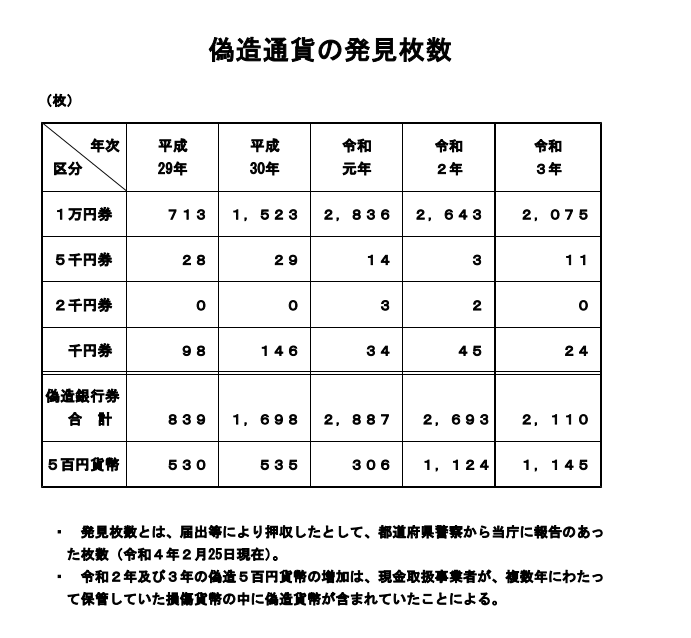 偽造通貨の発見枚数

（枚）

| 年次 区分 | 平成 29年 | 平成 30年 | 令和 元年 | 令和 2年 | 令和 3年 |
|---|---|---|---|---|---|
| 1万円券 | 713 | 1，523 | 2，836 | 2，643 | 2，075 |
| 5千円券 | 28 | 29 | 14 | 3 | 11 |
| 2千円券 | 0 | 0 | 3 | 2 | 0 |
| 千円券 | 98 | 146 | 34 | 45 | 24 |
| 偽造銀行券 合 計 | 839 | 1，698 | 2，887 | 2，693 | 2，110 |
| 5百円貨幣 | 530 | 535 | 306 | 1，124 | 1，145 |

・ 発見枚数とは、届出等により押収したとして、都道府県警察から当庁に報告のあった枚数（令和4年2月25日現在）。
・ 令和2年及び3年の偽造5百円貨幣の増加は、現金取扱事業者が、複数年にわたって保管していた損傷貨幣の中に偽造貨幣が含まれていたことによる。